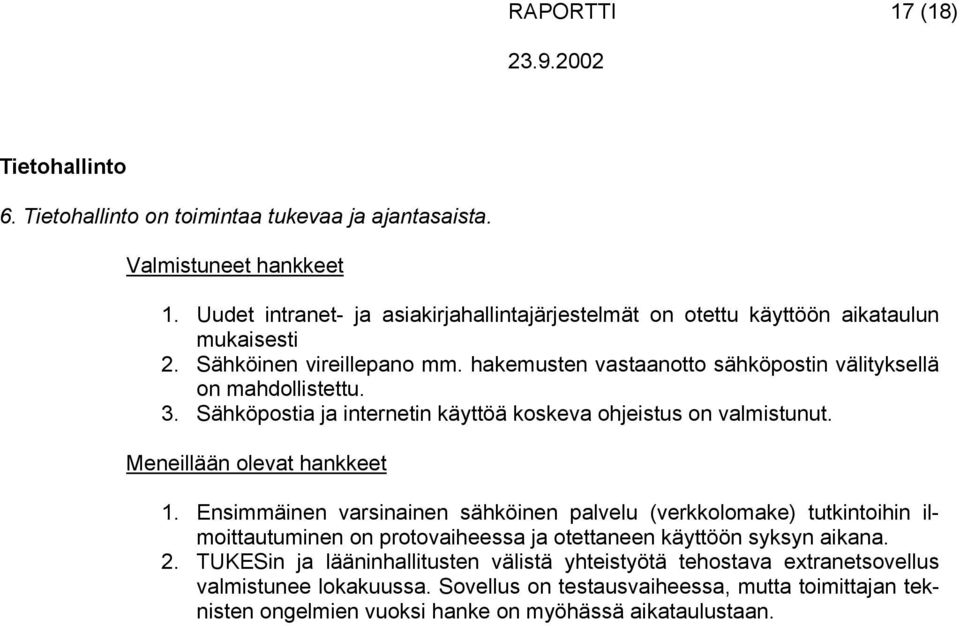 RAPORTTI 17 (18)

23.9.2002

Tietohallinto

6. Tietohallinto on toimintaa tukevaa ja ajantasaista.

Valmistuneet hankkeet

1. Uudet intranet- ja asiakirjahallintajärjestelmät on otettu käyttöön aikataulun mukaisesti
2. Sähköinen vireillepano mm. hakemusten vastaanotto sähköpostin välityksellä on mahdollistettu.
3. Sähköpostia ja internetin käyttöä koskeva ohjeistus on valmistunut.

Meneillään olevat hankkeet

1. Ensimmäinen varsinainen sähköinen palvelu (verkkolomake) tutkintoihin ilmoittautuminen on protovaiheessa ja otettaneen käyttöön syksyn aikana.
2. TUKESin ja lääninhallitusten välistä yhteistyötä tehostava extranetsovellus valmistunee lokakuussa. Sovellus on testausvaiheessa, mutta toimittajan teknisten ongelmien vuoksi hanke on myöhässä aikataulustaan.